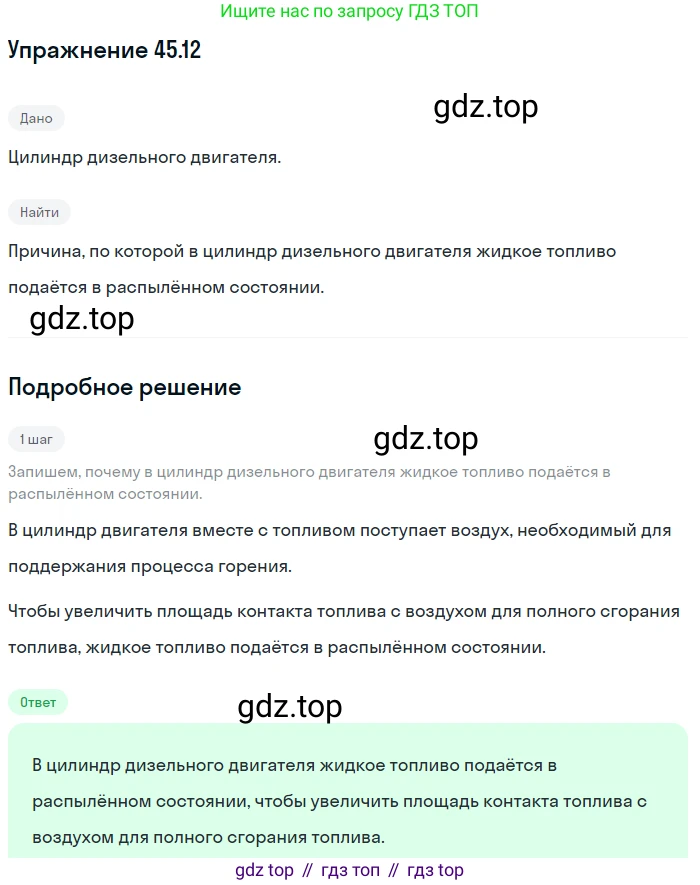 Ищите нас по запросу ГДЗ ТОП

Упражнение 45.12

Дано

gdz.top

Цилиндр дизельного двигателя.

Найти

Причина, по которой в цилиндр дизельного двигателя жидкое топливо подаётся в распылённом состоянии.

gdz.top

Подробное решение

1 шаг

gdz.top

Запишем, почему в цилиндр дизельного двигателя жидкое топливо подаётся в распылённом состоянии.

В цилиндр двигателя вместе с топливом поступает воздух, необходимый для поддержания процесса горения.

Чтобы увеличить площадь контакта топлива с воздухом для полного сгорания топлива, жидкое топливо подаётся в распылённом состоянии.

Ответ

gdz.top

В цилиндр дизельного двигателя жидкое топливо подаётся в распылённом состоянии, чтобы увеличить площадь контакта топлива с воздухом для полного сгорания топлива.

gdz top // гдз топ // гдз top